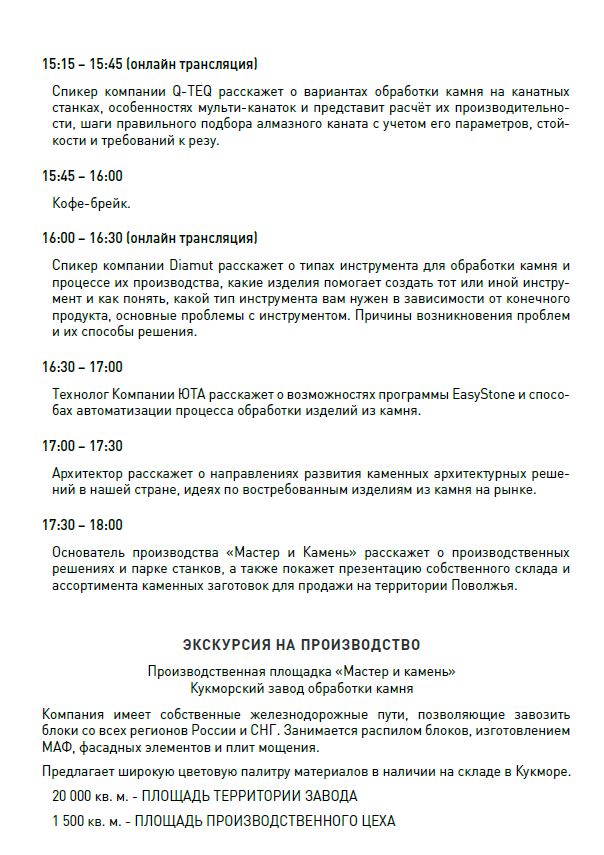 15:15 – 15:45 (онлайн трансляция)

Спикер компании Q-TEQ расскажет о вариантах обработки камня на канатных станках, особенностях мульти-канаток и представит расчёт их производительности, шаги правильного подбора алмазного каната с учетом его параметров, стойкости и требований к резу.

15:45 – 16:00

Кофе-брейк.

16:00 – 16:30 (онлайн трансляция)

Спикер компании Diamut расскажет о типах инструмента для обработки камня и процессе их производства, какие изделия помогает создать тот или иной инструмент и как понять, какой тип инструмента вам нужен в зависимости от конечного продукта, основные проблемы с инструментом. Причины возникновения проблем и их способы решения.

16:30 – 17:00

Технолог Компании ЮТА расскажет о возможностях программы EasyStone и способах автоматизации процесса обработки изделий из камня.

17:00 – 17:30

Архитектор расскажет о направлениях развития каменных архитектурных решений в нашей стране, идеях по востребованным изделиям из камня на рынке.

17:30 – 18:00

Основатель производства «Мастер и Камень» расскажет о производственных решениях и парке станков, а также покажет презентацию собственного склада и ассортимента каменных заготовок для продажи на территории Поволжья.

ЭКСКУРСИЯ НА ПРОИЗВОДСТВО

Производственная площадка «Мастер и камень»
Кукморский завод обработки камня

Компания имеет собственные железнодорожные пути, позволяющие завозить блоки со всех регионов России и СНГ. Занимается распилом блоков, изготовлением МАФ, фасадных элементов и плит мощения.

Предлагает широкую цветовую палитру материалов в наличии на складе в Кукморе.

20 000 кв. м. - ПЛОЩАДЬ ТЕРРИТОРИИ ЗАВОДА

1 500 кв. м. - ПЛОЩАДЬ ПРОИЗВОДСТВЕННОГО ЦЕХА